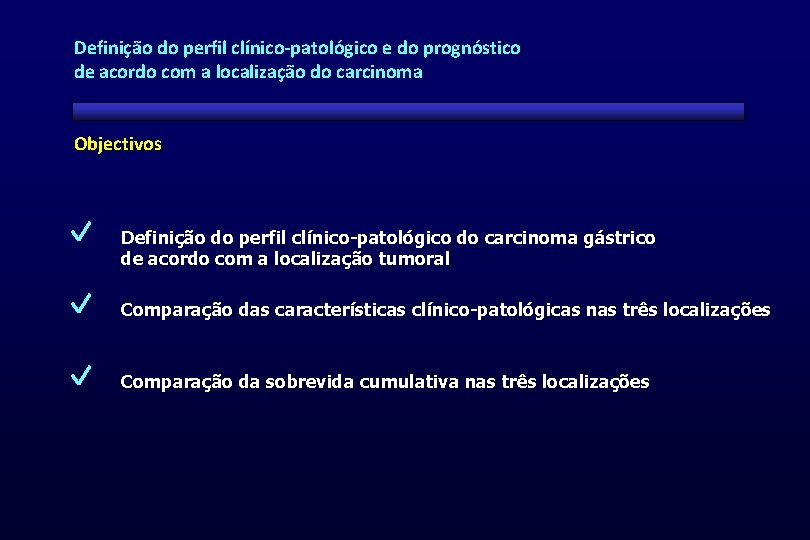 Definição do perfil clínico-patológico e do prognóstico
de acordo com a localização do carcinoma

Objectivos

✓ Definição do perfil clínico-patológico do carcinoma gástrico de acordo com a localização tumoral

✓ Comparação das características clínico-patológicas nas três localizações

✓ Comparação da sobrevida cumulativa nas três localizações